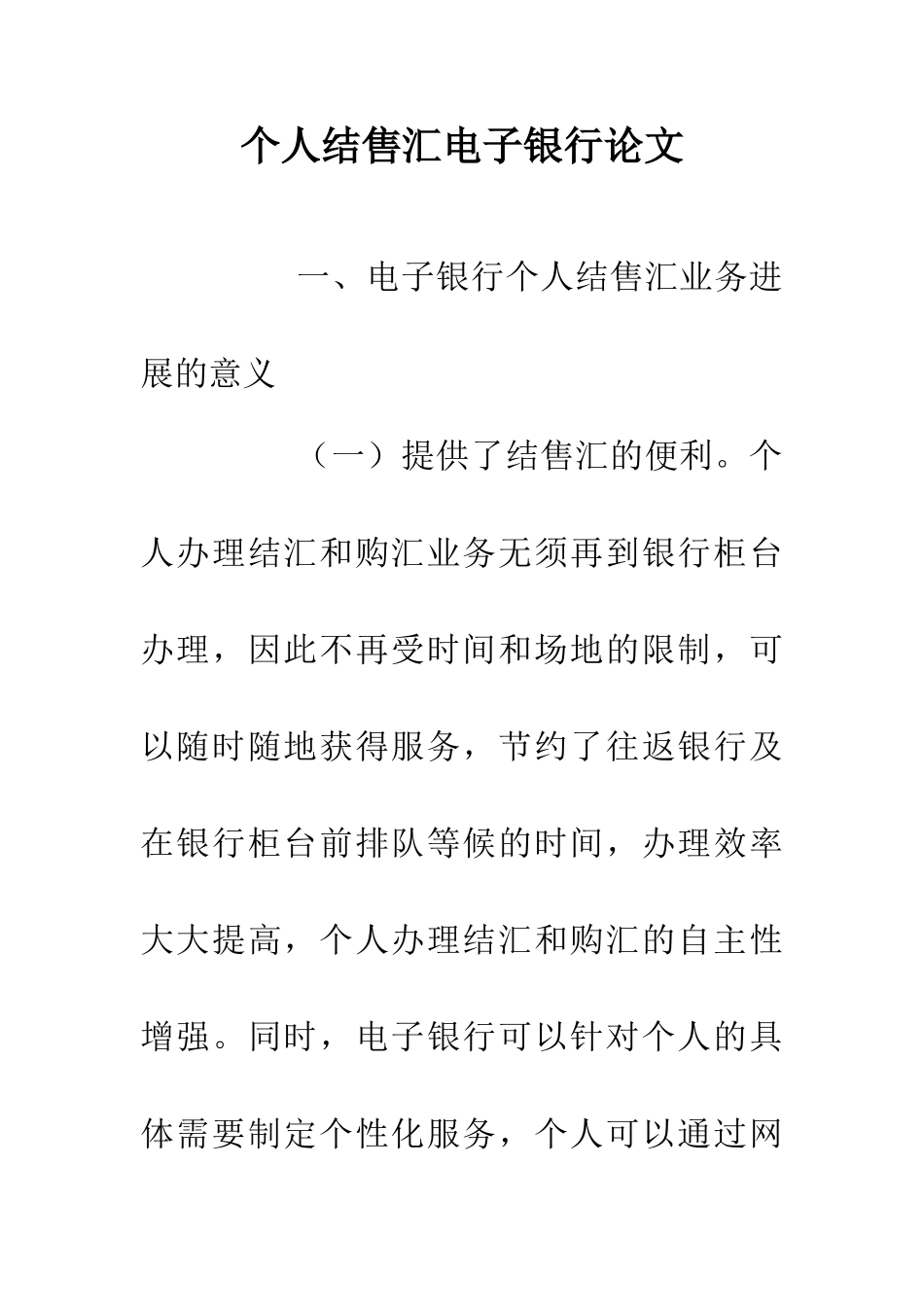 个人结售汇电子银行论文

一、电子银行个人结售汇业务进展的意义

（一）提供了结售汇的便利。个人办理结汇和购汇业务无须再到银行柜台办理，因此不再受时间和场地的限制，可以随时随地获得服务，节约了往返银行及在银行柜台前排队等候的时间，办理效率大大提高，个人办理结汇和购汇的自主性增强。同时，电子银行可以针对个人的具体需要制定个性化服务，个人可以通过网